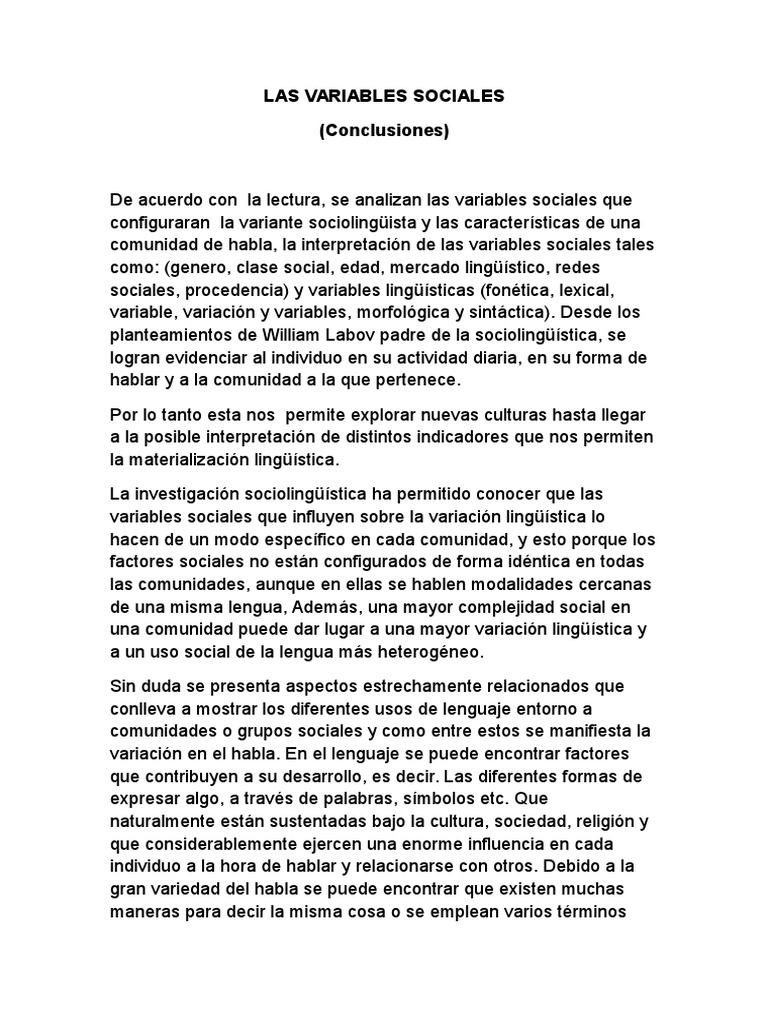 LAS VARIABLES SOCIALES

(Conclusiones)

De acuerdo con la lectura, se analizan las variables sociales que configuraran la variante sociolingüista y las características de una comunidad de habla, la interpretación de las variables sociales tales como: (genero, clase social, edad, mercado lingüístico, redes sociales, procedencia) y variables lingüísticas (fonética, lexical, variable, variación y variables, morfológica y sintáctica). Desde los planteamientos de William Labov padre de la sociolingüística, se logran evidenciar al individuo en su actividad diaria, en su forma de hablar y a la comunidad a la que pertenece.

Por lo tanto esta nos permite explorar nuevas culturas hasta llegar a la posible interpretación de distintos indicadores que nos permiten la materialización lingüística.

La investigación sociolingüística ha permitido conocer que las variables sociales que influyen sobre la variación lingüística lo hacen de un modo específico en cada comunidad, y esto porque los factores sociales no están configurados de forma idéntica en todas las comunidades, aunque en ellas se hablen modalidades cercanas de una misma lengua, Además, una mayor complejidad social en una comunidad puede dar lugar a una mayor variación lingüística y a un uso social de la lengua más heterogéneo.

Sin duda se presenta aspectos estrechamente relacionados que conlleva a mostrar los diferentes usos de lenguaje entorno a comunidades o grupos sociales y como entre estos se manifiesta la variación en el habla. En el lenguaje se puede encontrar factores que contribuyen a su desarrollo, es decir. Las diferentes formas de expresar algo, a través de palabras, símbolos etc. Que naturalmente están sustentadas bajo la cultura, sociedad, religión y que considerablemente ejercen una enorme influencia en cada individuo a la hora de hablar y relacionarse con otros. Debido a la gran variedad del habla se puede encontrar que existen muchas maneras para decir la misma cosa o se emplean varios términos